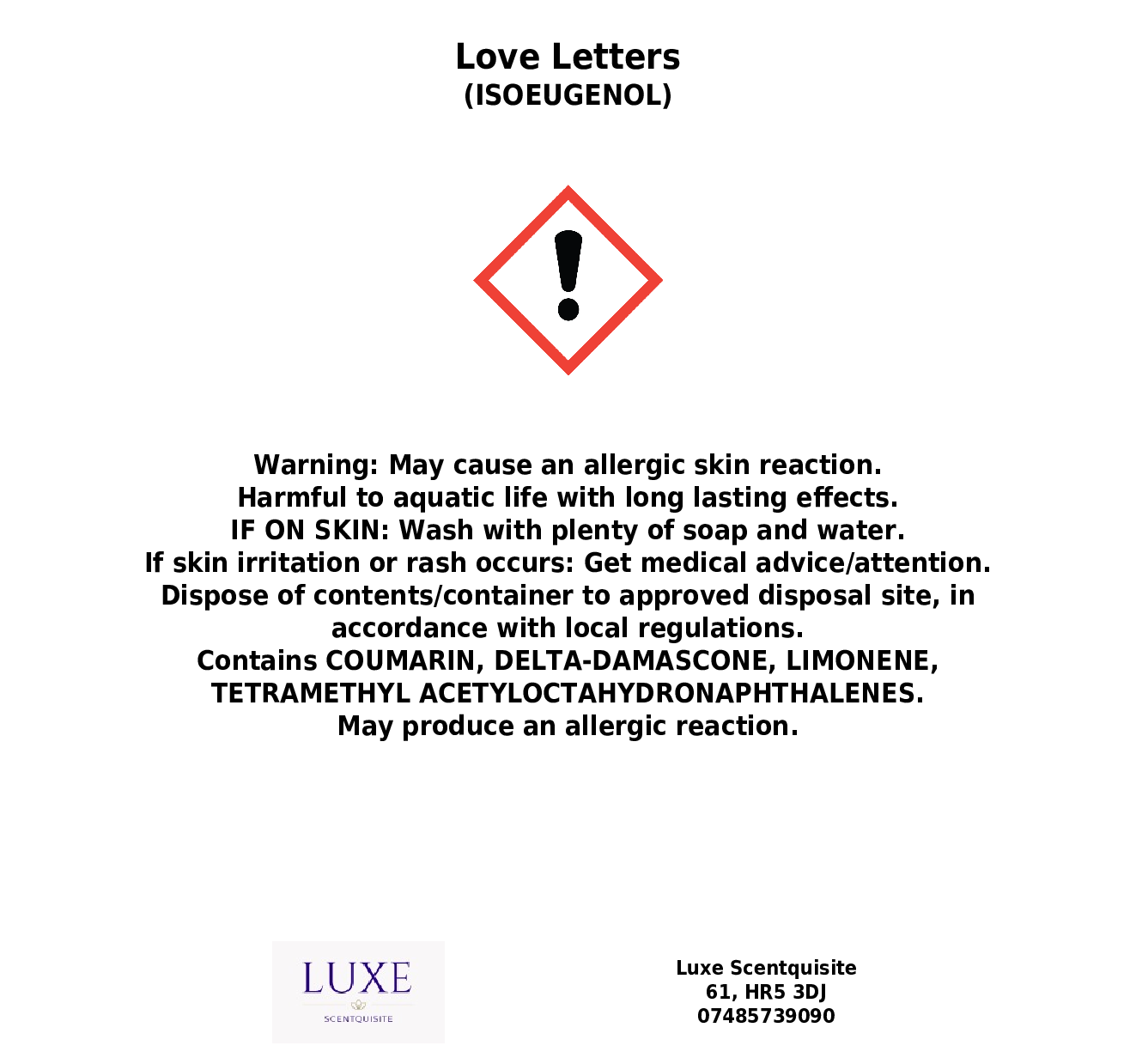 Love Letters
(ISOEUGENOL)

Warning: May cause an allergic skin reaction.
Harmful to aquatic life with long lasting effects.
IF ON SKIN: Wash with plenty of soap and water.
If skin irritation or rash occurs: Get medical advice/attention.
Dispose of contents/container to approved disposal site, in accordance with local regulations.
Contains COUMARIN, DELTA-DAMASCONE, LIMONENE, TETRAMETHYL ACETYLOCTAHYDRONAPHTHALENES.
May produce an allergic reaction.

LUXE
SCENTQUISITE

Luxe Scentquisite
61, HR5 3DJ
07485739090